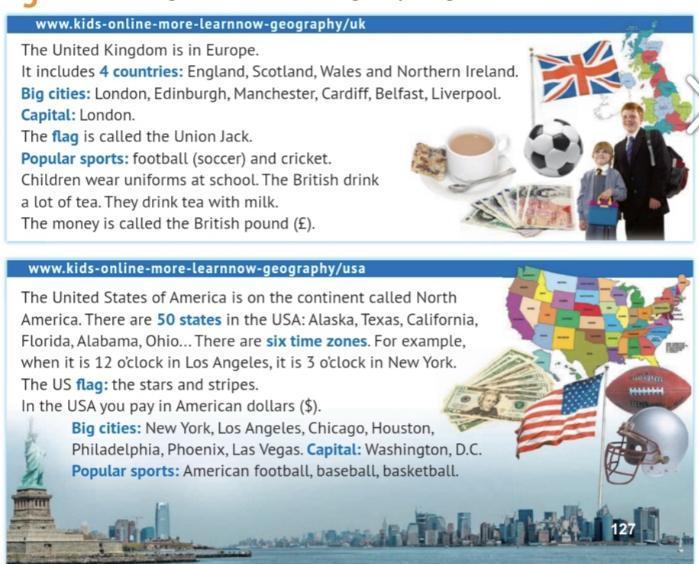 www.kids-online-more-learnnow-geography/uk

The United Kingdom is in Europe.
It includes 4 countries: England, Scotland, Wales and Northern Ireland.
Big cities: London, Edinburgh, Manchester, Cardiff, Belfast, Liverpool.
Capital: London.
The flag is called the Union Jack.
Popular sports: football (soccer) and cricket.
Children wear uniforms at school. The British drink a lot of tea. They drink tea with milk.
The money is called the British pound (£).

www.kids-online-more-learnnow-geography/usa

The United States of America is on the continent called North America. There are 50 states in the USA: Alaska, Texas, California, Florida, Alabama, Ohio... There are six time zones. For example, when it is 12 o'clock in Los Angeles, it is 3 o'clock in New York.
The US flag: the stars and stripes.
In the USA you pay in American dollars ($).
Big cities: New York, Los Angeles, Chicago, Houston, Philadelphia, Phoenix, Las Vegas. Capital: Washington, D.C.
Popular sports: American football, baseball, basketball.

127